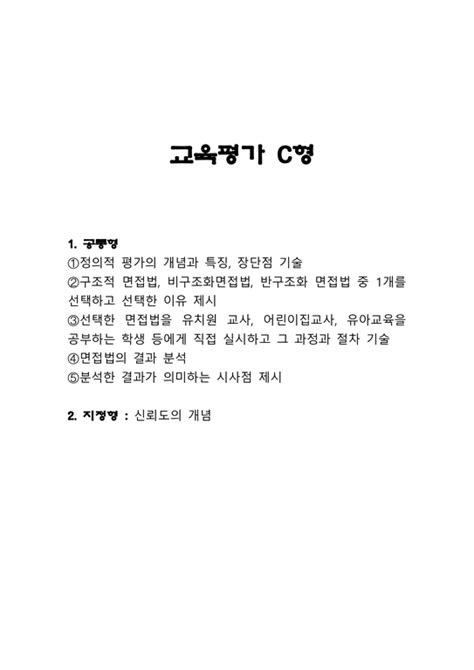 교육평가 C형

1. 공통형
①정의적 평가의 개념과 특징, 장단점 기술
②구조적 면접법, 비구조화면접법, 반구조화 면접법 중 1개를 선택하고 선택한 이유 제시
③선택한 면접법을 유치원 교사, 어린이집교사, 유아교육을 공부하는 학생 등에게 직접 실시하고 그 과정과 절차 기술
④면접법의 결과 분석
⑤분석한 결과가 의미하는 시사점 제시

2. 지정형 : 신뢰도의 개념